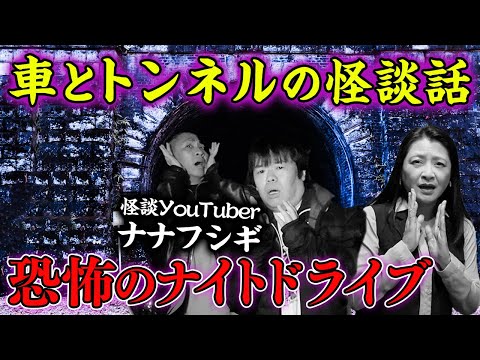 車とトンネルの怪談話

怪談YouTuber
ナナフシギ

恐怖のナイトドライブ